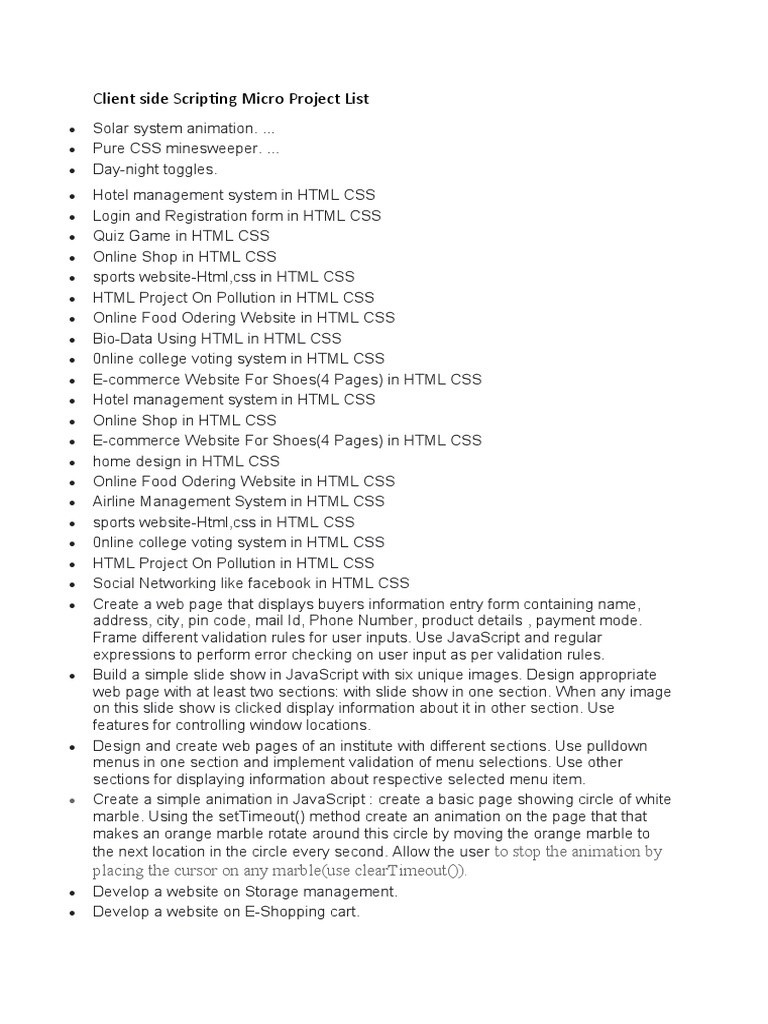 Client side Scripting Micro Project List

- Solar system animation. ...
- Pure CSS minesweeper. ...
- Day-night toggles.
- Hotel management system in HTML CSS
- Login and Registration form in HTML CSS
- Quiz Game in HTML CSS
- Online Shop in HTML CSS
- sports website-Html,css in HTML CSS
- HTML Project On Pollution in HTML CSS
- Online Food Odering Website in HTML CSS
- Bio-Data Using HTML in HTML CSS
- 0nline college voting system in HTML CSS
- E-commerce Website For Shoes(4 Pages) in HTML CSS
- Hotel management system in HTML CSS
- Online Shop in HTML CSS
- E-commerce Website For Shoes(4 Pages) in HTML CSS
- home design in HTML CSS
- Online Food Odering Website in HTML CSS
- Airline Management System in HTML CSS
- sports website-Html,css in HTML CSS
- 0nline college voting system in HTML CSS
- HTML Project On Pollution in HTML CSS
- Social Networking like facebook in HTML CSS
- Create a web page that displays buyers information entry form containing name, address, city, pin code, mail Id, Phone Number, product details , payment mode. Frame different validation rules for user inputs. Use JavaScript and regular expressions to perform error checking on user input as per validation rules.
- Build a simple slide show in JavaScript with six unique images. Design appropriate web page with at least two sections: with slide show in one section. When any image on this slide show is clicked display information about it in other section. Use features for controlling window locations.
- Design and create web pages of an institute with different sections. Use pulldown menus in one section and implement validation of menu selections. Use other sections for displaying information about respective selected menu item.
- Create a simple animation in JavaScript : create a basic page showing circle of white marble. Using the setTimeout() method create an animation on the page that that makes an orange marble rotate around this circle by moving the orange marble to the next location in the circle every second. Allow the user to stop the animation by placing the cursor on any marble(use clearTimeout()).
- Develop a website on Storage management.
- Develop a website on E-Shopping cart.